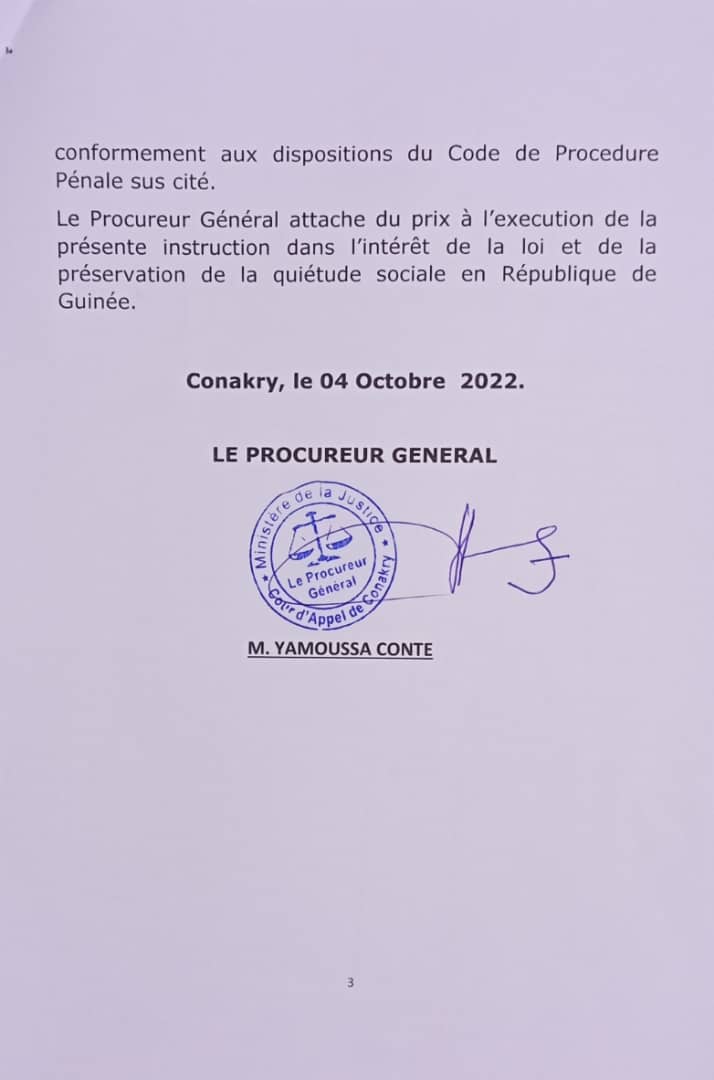 conformement aux dispositions du Code de Procedure Pénale sus cité.

Le Procureur Général attache du prix à l'execution de la présente instruction dans l'intérêt de la loi et de la préservation de la quiétude sociale en République de Guinée.

Conakry, le 04 Octobre 2022.

LE PROCUREUR GENERAL

Ministère de la Justice
Le Procureur Général
Cour d'Appel de Conakry

M. YAMOUSSA CONTE

3